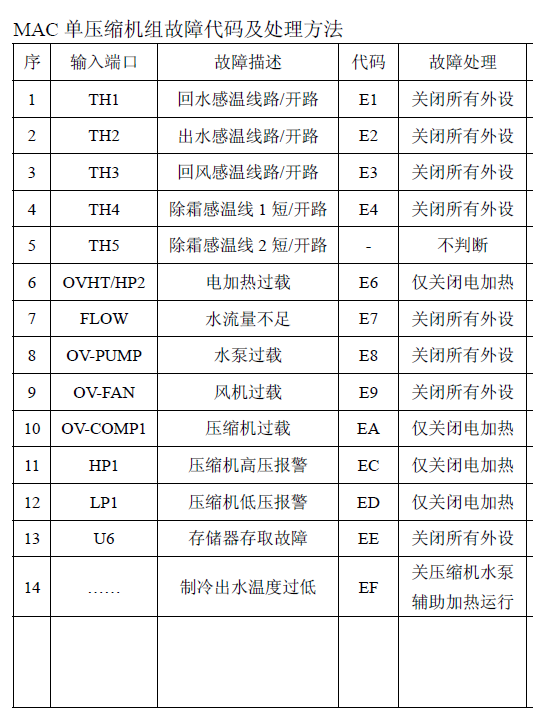 MAC 单压缩机组故障代码及处理方法

| 序 | 输入端口 | 故障描述 | 代码 | 故障处理 |
|---|---|---|---|---|
| 1 | TH1 | 回水感温线路/开路 | E1 | 关闭所有外设 |
| 2 | TH2 | 出水感温线路/开路 | E2 | 关闭所有外设 |
| 3 | TH3 | 回风感温线路/开路 | E3 | 关闭所有外设 |
| 4 | TH4 | 除霜感温线 1 短/开路 | E4 | 关闭所有外设 |
| 5 | TH5 | 除霜感温线 2 短/开路 | - | 不判断 |
| 6 | OVHT/HP2 | 电加热过载 | E6 | 仅关闭电加热 |
| 7 | FLOW | 水流量不足 | E7 | 关闭所有外设 |
| 8 | OV-PUMP | 水泵过载 | E8 | 关闭所有外设 |
| 9 | OV-FAN | 风机过载 | E9 | 关闭所有外设 |
| 10 | OV-COMP1 | 压缩机过载 | EA | 仅关闭电加热 |
| 11 | HP1 | 压缩机高压报警 | EC | 仅关闭电加热 |
| 12 | LP1 | 压缩机低压报警 | ED | 仅关闭电加热 |
| 13 | U6 | 存储器存取故障 | EE | 关闭所有外设 |
| 14 | …… | 制冷出水温度过低 | EF | 关压缩机水泵 辅助加热运行 |
| | | | | |